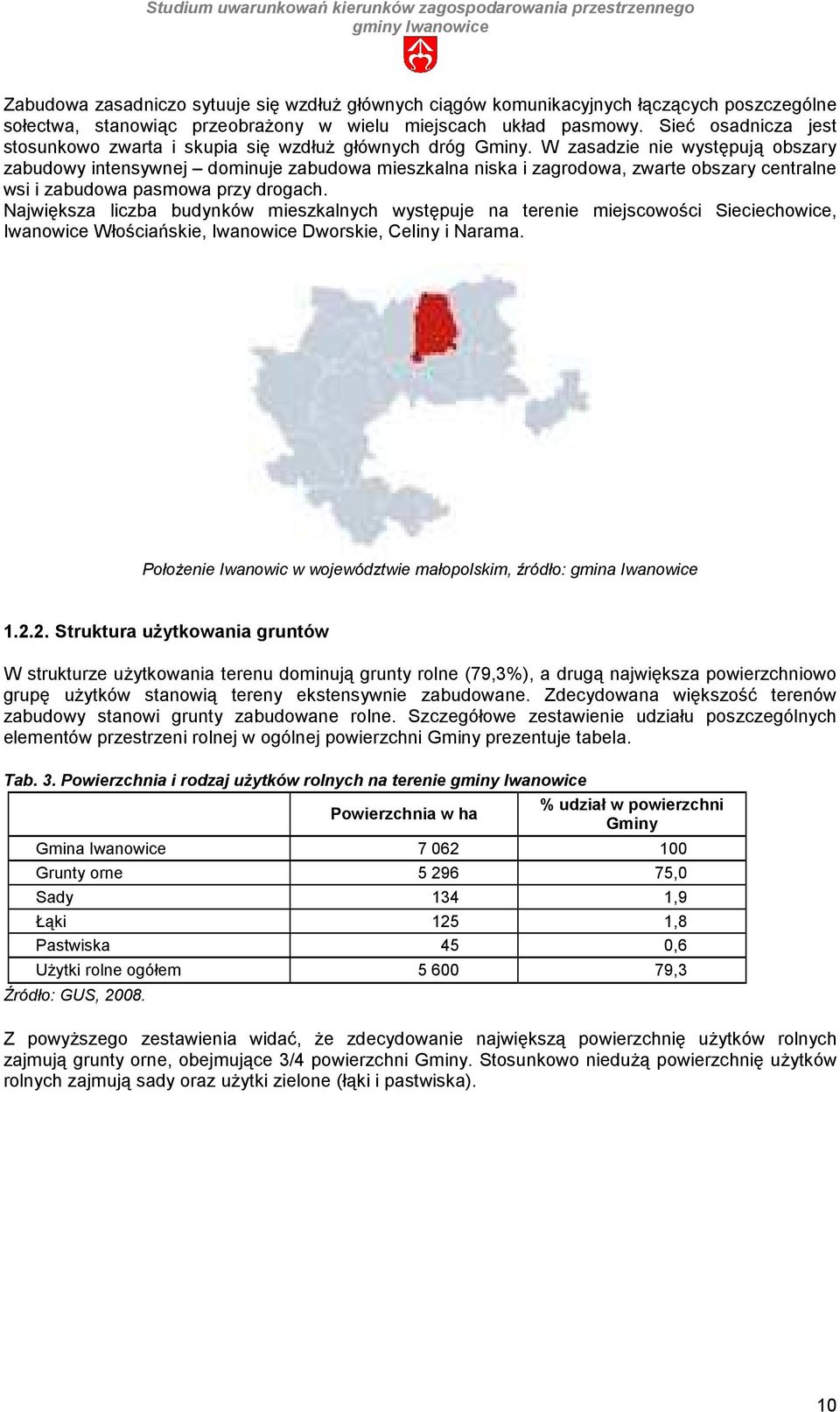 Studium uwarunkowań kierunków zagospodarowania przestrzennego gminy Iwanowice

Zabudowa zasadniczo sytuuje się wzdłuż głównych ciągów komunikacyjnych łączących poszczególne sołectwa, stanowiąc przeobrażony w wielu miejscach układ pasmowy. Sieć osadnicza jest stosunkowo zwarta i skupia się wzdłuż głównych dróg Gminy. W zasadzie nie występują obszary zabudowy intensywnej – dominuje zabudowa mieszkalna niska i zagrodowa, zwarte obszary centralne wsi i zabudowa pasmowa przy drogach.
Największa liczba budynków mieszkalnych występuje na terenie miejscowości Sieciechowice, Iwanowice Włościańskie, Iwanowice Dworskie, Celiny i Narama.

Położenie Iwanowic w województwie małopolskim, źródło: gmina Iwanowice

1.2.2. Struktura użytkowania gruntów

W strukturze użytkowania terenu dominują grunty rolne (79,3%), a drugą największa powierzchniowo grupę użytków stanowią tereny ekstensywnie zabudowane. Zdecydowana większość terenów zabudowy stanowi grunty zabudowane rolne. Szczegółowe zestawienie udziału poszczególnych elementów przestrzeni rolnej w ogólnej powierzchni Gminy prezentuje tabela.

Tab. 3. Powierzchnia i rodzaj użytków rolnych na terenie gminy Iwanowice

| | Powierzchnia w ha | % udział w powierzchni Gminy |
|---|---|---|
| Gmina Iwanowice | 7 062 | 100 |
| Grunty orne | 5 296 | 75,0 |
| Sady | 134 | 1,9 |
| Łąki | 125 | 1,8 |
| Pastwiska | 45 | 0,6 |
| Użytki rolne ogółem | 5 600 | 79,3 |

Źródło: GUS, 2008.

Z powyższego zestawienia widać, że zdecydowanie największą powierzchnię użytków rolnych zajmują grunty orne, obejmujące 3/4 powierzchni Gminy. Stosunkowo niedużą powierzchnię użytków rolnych zajmują sady oraz użytki zielone (łąki i pastwiska).

10